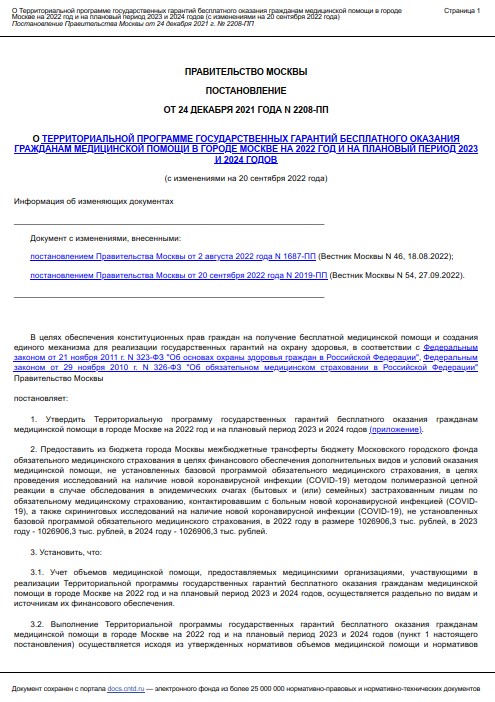 О Территориальной программе государственных гарантий бесплатного оказания гражданам медицинской помощи в городе Москве на 2022 год и на плановый период 2023 и 2024 годов (с изменениями на 20 сентября 2022 года)
Постановление Правительства Москвы от 24 декабря 2021 г. № 2208-ПП

Страница 1

ПРАВИТЕЛЬСТВО МОСКВЫ

ПОСТАНОВЛЕНИЕ

ОТ 24 ДЕКАБРЯ 2021 ГОДА N 2208-ПП

О ТЕРРИТОРИАЛЬНОЙ ПРОГРАММЕ ГОСУДАРСТВЕННЫХ ГАРАНТИЙ БЕСПЛАТНОГО ОКАЗАНИЯ ГРАЖДАНАМ МЕДИЦИНСКОЙ ПОМОЩИ В ГОРОДЕ МОСКВЕ НА 2022 ГОД И НА ПЛАНОВЫЙ ПЕРИОД 2023 И 2024 ГОДОВ

(с изменениями на 20 сентября 2022 года)

Информация об изменяющих документах

Документ с изменениями, внесенными:

постановлением Правительства Москвы от 2 августа 2022 года N 1687-ПП (Вестник Москвы N 46, 18.08.2022);

постановлением Правительства Москвы от 20 сентября 2022 года N 2019-ПП (Вестник Москвы N 54, 27.09.2022).

В целях обеспечения конституционных прав граждан на получение бесплатной медицинской помощи и создания единого механизма для реализации государственных гарантий на охрану здоровья, в соответствии с Федеральным законом от 21 ноября 2011 г. N 323-ФЗ "Об основах охраны здоровья граждан в Российской Федерации", Федеральным законом от 29 ноября 2010 г. N 326-ФЗ "Об обязательном медицинском страховании в Российской Федерации" Правительство Москвы

постановляет:

1. Утвердить Территориальную программу государственных гарантий бесплатного оказания гражданам медицинской помощи в городе Москве на 2022 год и на плановый период 2023 и 2024 годов (приложение).

2. Предоставить из бюджета города Москвы межбюджетные трансферты бюджету Московского городского фонда обязательного медицинского страхования в целях финансового обеспечения дополнительных видов и условий оказания медицинской помощи, не установленных базовой программой обязательного медицинского страхования, в целях проведения исследований на наличие новой коронавирусной инфекции (COVID-19) методом полимеразной цепной реакции в случае обследования в эпидемических очагах (бытовых и (или) семейных) застрахованным лицам по обязательному медицинскому страхованию, контактировавшим с больным новой коронавирусной инфекцией (COVID-19), а также скрининговых исследований на наличие новой коронавирусной инфекции (COVID-19), не установленных базовой программой обязательного медицинского страхования, в 2022 году в размере 1026906,3 тыс. рублей, в 2023 году - 1026906,3 тыс. рублей, в 2024 году - 1026906,3 тыс. рублей.

3. Установить, что:

3.1. Учет объемов медицинской помощи, предоставляемых медицинскими организациями, участвующими в реализации Территориальной программы государственных гарантий бесплатного оказания гражданам медицинской помощи в городе Москве на 2022 год и на плановый период 2023 и 2024 годов, осуществляется раздельно по видам и источникам их финансового обеспечения.

3.2. Выполнение Территориальной программы государственных гарантий бесплатного оказания гражданам медицинской помощи в городе Москве на 2022 год и на плановый период 2023 и 2024 годов (пункт 1 настоящего постановления) осуществляется исходя из утвержденных нормативов объемов медицинской помощи и нормативов

Документ сохранен с портала docs.cntd.ru — электронного фонда из более 25 000 000 нормативно-правовых и нормативно-технических документов